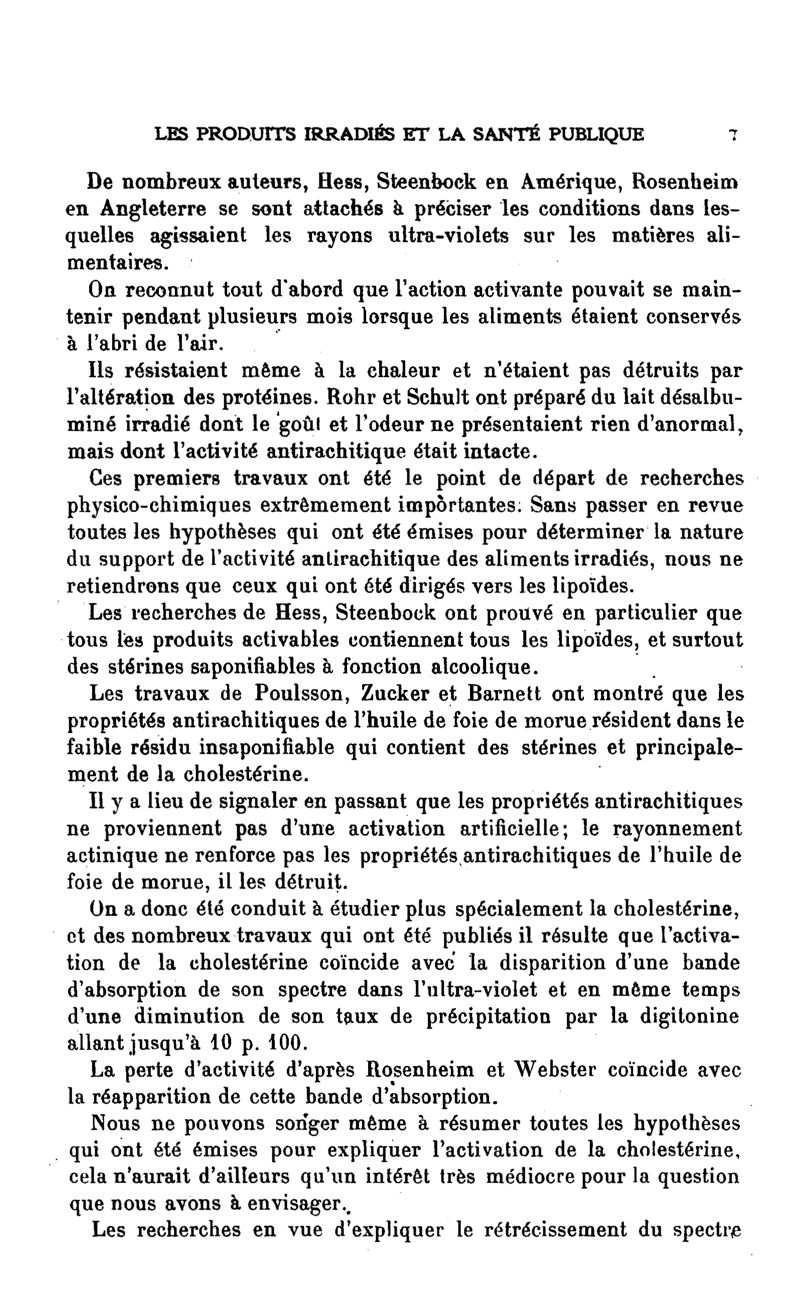 LES PRODUITS IRRADIÉS ET LA SANTÉ PUBLIQUE 7

De nombreux auteurs, Hess, Steenbock en Amérique, Rosenheim en Angleterre se sont attachés à préciser les conditions dans lesquelles agissaient les rayons ultra-violets sur les matières alimentaires.

On reconnut tout d'abord que l'action activante pouvait se maintenir pendant plusieurs mois lorsque les aliments étaient conservés à l'abri de l'air.

Ils résistaient même à la chaleur et n'étaient pas détruits par l'altération des protéines. Rohr et Schult ont préparé du lait désalbuminé irradié dont le goût et l'odeur ne présentaient rien d'anormal, mais dont l'activité antirachitique était intacte.

Ces premiers travaux ont été le point de départ de recherches physico-chimiques extrêmement importantes. Sans passer en revue toutes les hypothèses qui ont été émises pour déterminer la nature du support de l'activité antirachitique des aliments irradiés, nous ne retiendrons que ceux qui ont été dirigés vers les lipoïdes.

Les recherches de Hess, Steenbock ont prouvé en particulier que tous les produits activables contiennent tous les lipoïdes, et surtout des stérines saponifiables à fonction alcoolique.

Les travaux de Poulsson, Zucker et Barnett ont montré que les propriétés antirachitiques de l'huile de foie de morue résident dans le faible résidu insaponifiable qui contient des stérines et principalement de la cholestérine.

Il y a lieu de signaler en passant que les propriétés antirachitiques ne proviennent pas d'une activation artificielle; le rayonnement actinique ne renforce pas les propriétés antirachitiques de l'huile de foie de morue, il les détruit.

On a donc été conduit à étudier plus spécialement la cholestérine, et des nombreux travaux qui ont été publiés il résulte que l'activation de la cholestérine coïncide avec la disparition d'une bande d'absorption de son spectre dans l'ultra-violet et en même temps d'une diminution de son taux de précipitation par la digitonine allant jusqu'à 10 p. 100.

La perte d'activité d'après Rosenheim et Webster coïncide avec la réapparition de cette bande d'absorption.

Nous ne pouvons songer même à résumer toutes les hypothèses qui ont été émises pour expliquer l'activation de la cholestérine, cela n'aurait d'ailleurs qu'un intérêt très médiocre pour la question que nous avons à envisager.

Les recherches en vue d'expliquer le rétrécissement du spectre